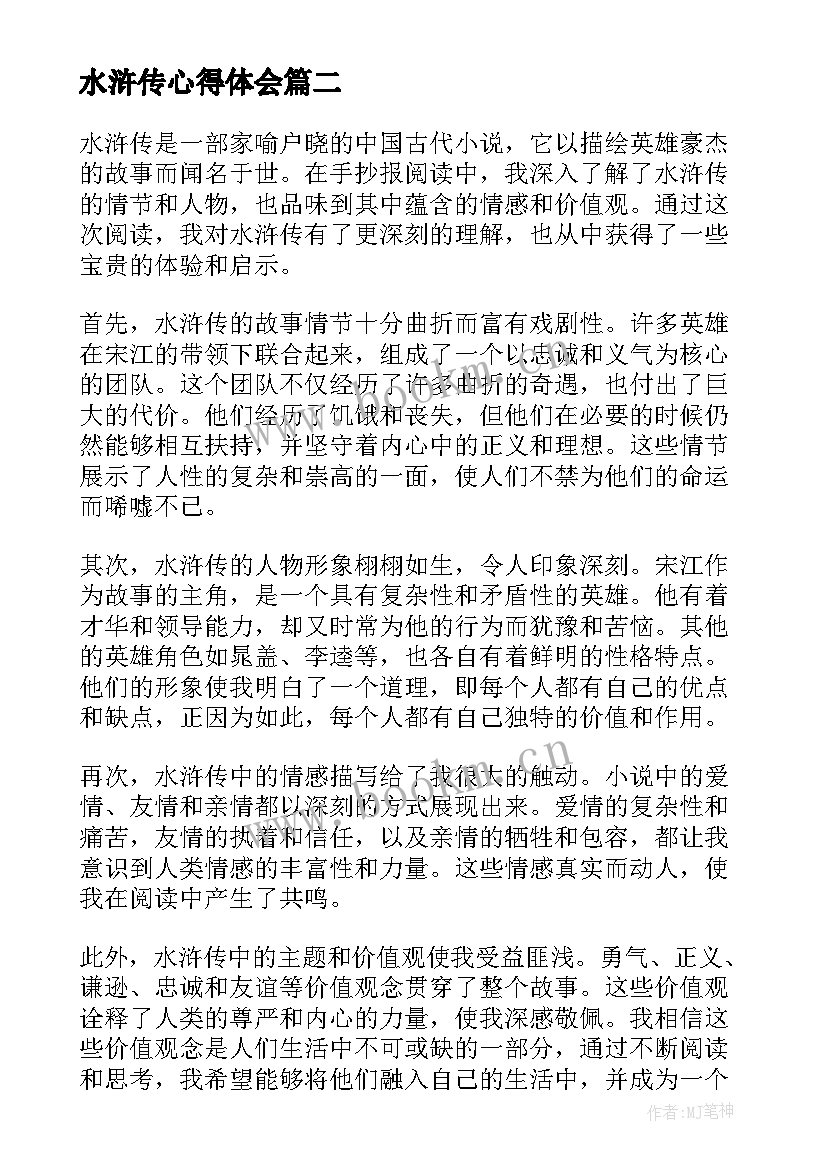 水浒传心得体会篇二

水浒传是一部家喻户晓的中国古代小说，它以描绘英雄豪杰的故事而闻名于世。在手抄报阅读中，我深入了解了水浒传的情节和人物，也品味到其中蕴含的情感和价值观。通过这次阅读，我对水浒传有了更深刻的理解，也从中获得了一些宝贵的体验和启示。

首先，水浒传的故事情节十分曲折而富有戏剧性。许多英雄在宋江的带领下联合起来，组成了一个以忠诚和义气为核心的团队。这个团队不仅经历了许多曲折的奇遇，也付出了巨大的代价。他们经历了饥饿和丧失，但他们在必要的时候仍然能够相互扶持，并坚守着内心中的正义和理想。这些情节展示了人性的复杂和崇高的一面，使人们不禁为他们的命运而唏嘘不已。

其次，水浒传的人物形象栩栩如生，令人印象深刻。宋江作为故事的主角，是一个具有复杂性和矛盾性的英雄。他有着才华和领导能力，却又时常为他的行为而犹豫和苦恼。其他的英雄角色如晁盖、李逵等，也各自有着鲜明的性格特点。他们的形象使我明白了一个道理，即每个人都有自己的优点和缺点，正因为如此，每个人都有自己独特的价值和作用。

再次，水浒传中的情感描写给了我很大的触动。小说中的爱情、友情和亲情都以深刻的方式展现出来。爱情的复杂性和痛苦，友情的执着和信任，以及亲情的牺牲和包容，都让我意识到人类情感的丰富性和力量。这些情感真实而动人，使我在阅读中产生了共鸣。

此外，水浒传中的主题和价值观使我受益匪浅。勇气、正义、谦逊、忠诚和友谊等价值观念贯穿了整个故事。这些价值观诠释了人类的尊严和内心的力量，使我深感敬佩。我相信这些价值观念是人们生活中不可或缺的一部分，通过不断阅读和思考，我希望能够将他们融入自己的生活中，并成为一个

www.bookm.cn

作者:MJ笔神